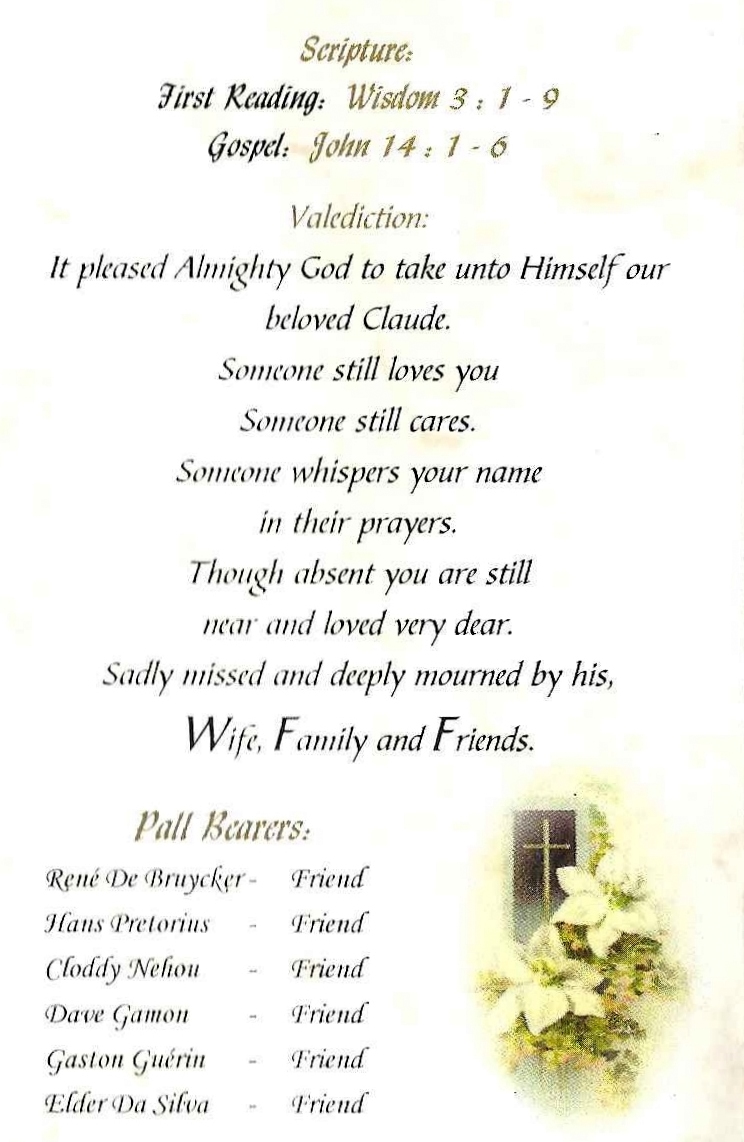 Scripture:
First Reading: Wisdom 3 : 1 - 9
Gospel: John 14 : 1 - 6

Valediction:

It pleased Almighty God to take unto Himself our beloved Claude.

Someone still loves you
Someone still cares.
Someone whispers your name
in their prayers.
Though absent you are still
near and loved very dear.
Sadly missed and deeply mourned by his,
Wife, Family and Friends.

Pall Bearers:

René De Bruycker - Friend
Hans Pretorius - Friend
Cloddy Nehou - Friend
Dave Gamon - Friend
Gaston Guérin - Friend
Elder Da Silva - Friend